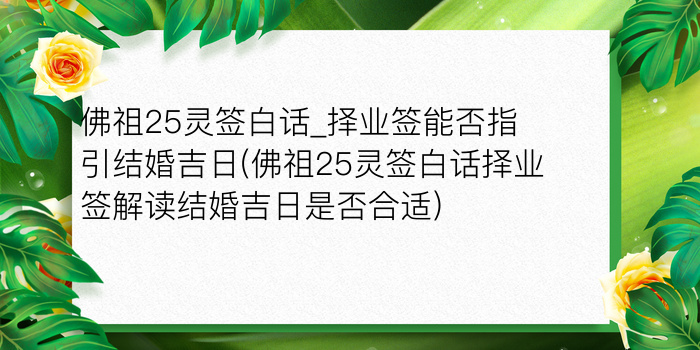 佛祖25灵签白话_择业签能否指引结婚吉日(佛祖25灵签白话择业签解读结婚吉日是否合适)